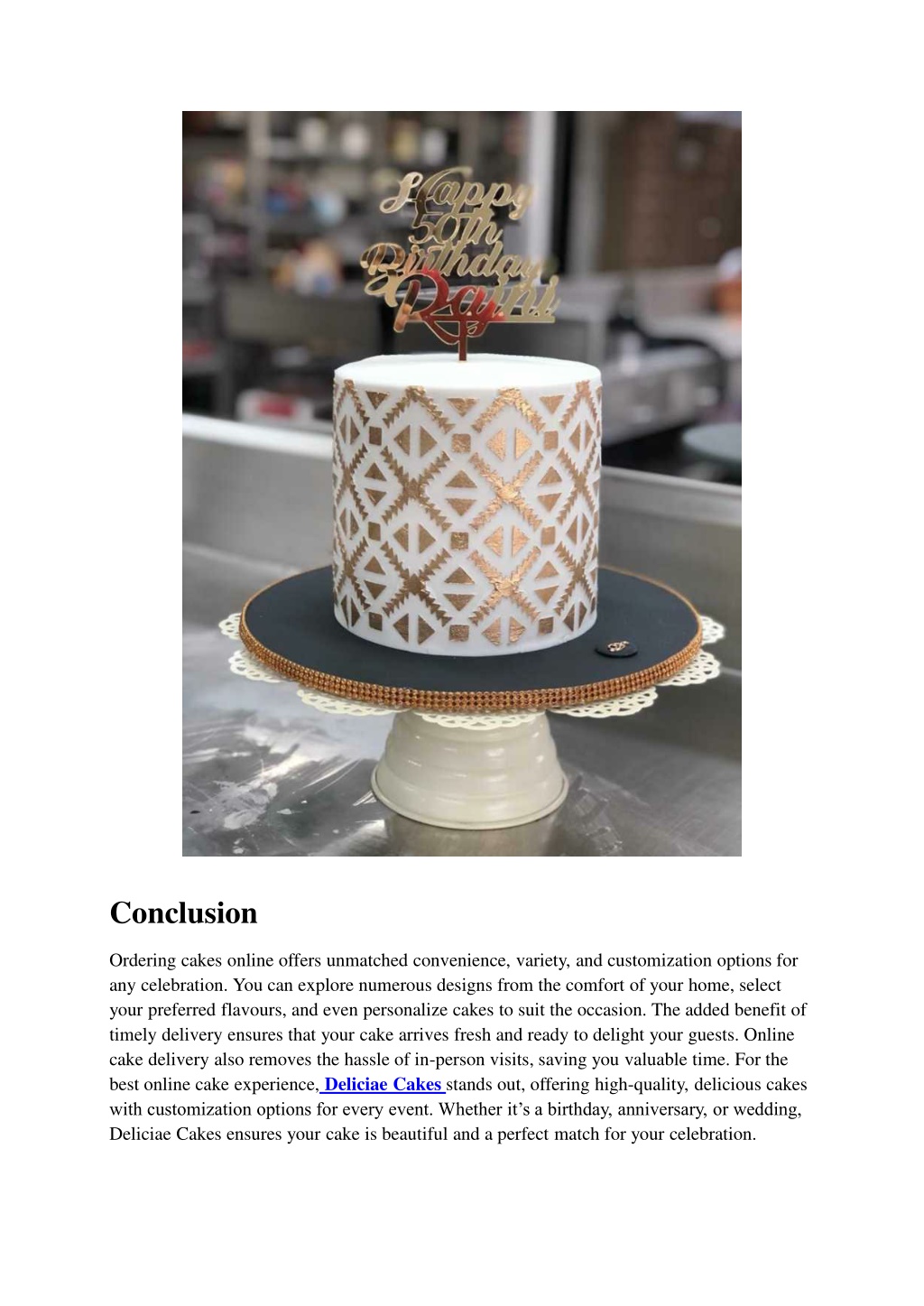 Happy 50th Birthday Rajni

Conclusion

Ordering cakes online offers unmatched convenience, variety, and customization options for any celebration. You can explore numerous designs from the comfort of your home, select your preferred flavours, and even personalize cakes to suit the occasion. The added benefit of timely delivery ensures that your cake arrives fresh and ready to delight your guests. Online cake delivery also removes the hassle of in-person visits, saving you valuable time. For the best online cake experience, Deliciae Cakes stands out, offering high-quality, delicious cakes with customization options for every event. Whether it's a birthday, anniversary, or wedding, Deliciae Cakes ensures your cake is beautiful and a perfect match for your celebration.